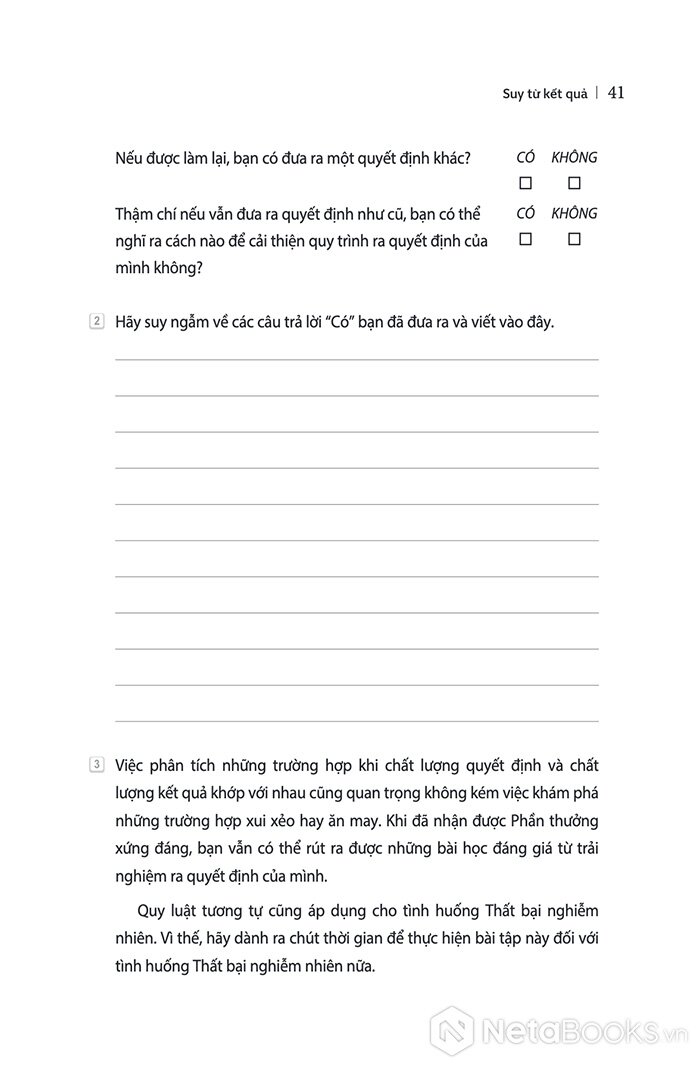 Suy từ kết quả | 41

Nếu được làm lại, bạn có đưa ra một quyết định khác? CÓ ☐ KHÔNG ☐

Thậm chí nếu vẫn đưa ra quyết định như cũ, bạn có thể nghĩ ra cách nào để cải thiện quy trình ra quyết định của mình không? CÓ ☐ KHÔNG ☐

2 Hãy suy ngẫm về các câu trả lời "Có" bạn đã đưa ra và viết vào đây.

3 Việc phân tích những trường hợp khi chất lượng quyết định và chất lượng kết quả khớp với nhau cũng quan trọng không kém việc khám phá những trường hợp xui xẻo hay ăn may. Khi đã nhận được Phần thưởng xứng đáng, bạn vẫn có thể rút ra được những bài học đáng giá từ trải nghiệm ra quyết định của mình.

Quy luật tương tự cũng áp dụng cho tình huống Thất bại nghiễm nhiên. Vì thế, hãy dành ra chút thời gian để thực hiện bài tập này đối với tình huống Thất bại nghiễm nhiên nữa.

NetaBooks.vn